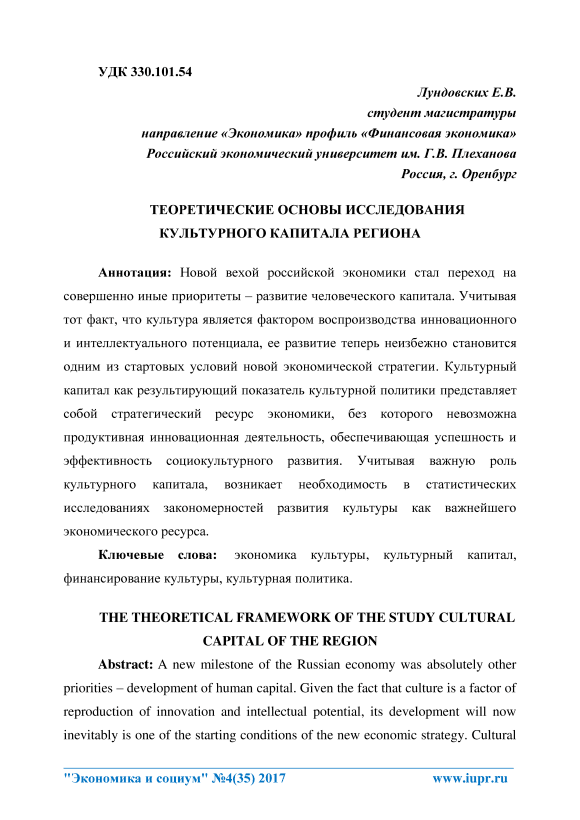 УДК 330.101.54

Лундовских Е.В.
студент магистратуры
направление «Экономика» профиль «Финансовая экономика»
Российский экономический университет им. Г.В. Плеханова
Россия, г. Оренбург

ТЕОРЕТИЧЕСКИЕ ОСНОВЫ ИССЛЕДОВАНИЯ
КУЛЬТУРНОГО КАПИТАЛА РЕГИОНА

Аннотация: Новой вехой российской экономики стал переход на совершенно иные приоритеты – развитие человеческого капитала. Учитывая тот факт, что культура является фактором воспроизводства инновационного и интеллектуального потенциала, ее развитие теперь неизбежно становится одним из стартовых условий новой экономической стратегии. Культурный капитал как результирующий показатель культурной политики представляет собой стратегический ресурс экономики, без которого невозможна продуктивная инновационная деятельность, обеспечивающая успешность и эффективность социокультурного развития. Учитывая важную роль культурного капитала, возникает необходимость в статистических исследованиях закономерностей развития культуры как важнейшего экономического ресурса.

Ключевые слова: экономика культуры, культурный капитал, финансирование культуры, культурная политика.

THE THEORETICAL FRAMEWORK OF THE STUDY CULTURAL CAPITAL OF THE REGION

Abstract: A new milestone of the Russian economy was absolutely other priorities – development of human capital. Given the fact that culture is a factor of reproduction of innovation and intellectual potential, its development will now inevitably is one of the starting conditions of the new economic strategy. Cultural

"Экономика и социум" №4(35) 2017 www.iupr.ru